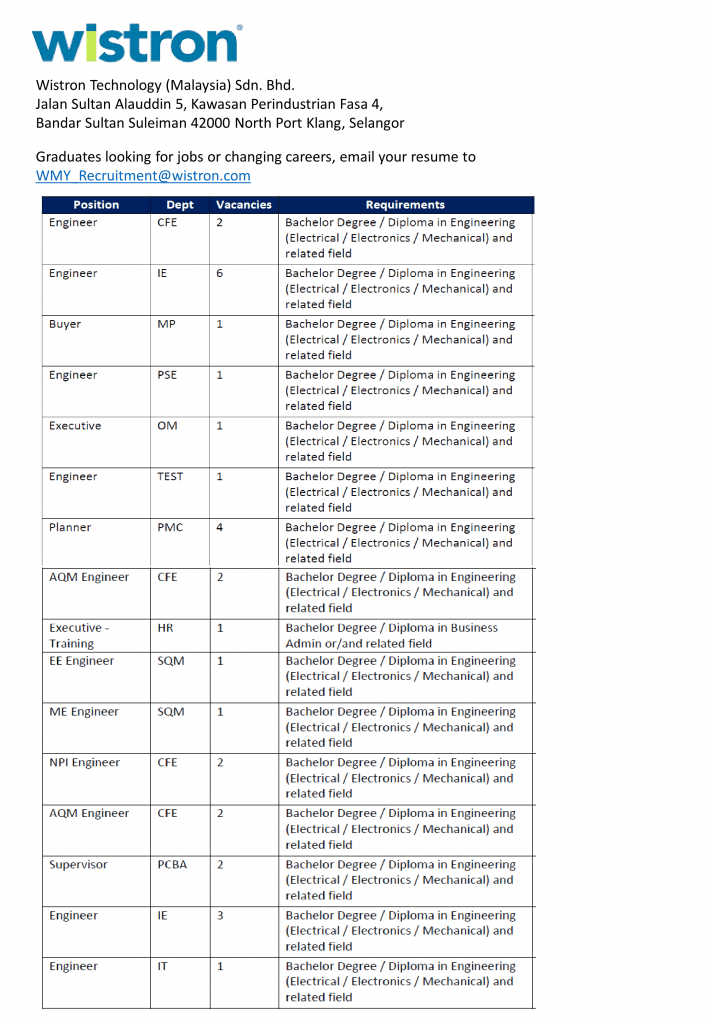 wistron

Wistron Technology (Malaysia) Sdn. Bhd.
Jalan Sultan Alauddin 5, Kawasan Perindustrian Fasa 4,
Bandar Sultan Suleiman 42000 North Port Klang, Selangor

Graduates looking for jobs or changing careers, email your resume to WMY_Recruitment@wistron.com

| Position | Dept | Vacancies | Requirements |
|---|---|---|---|
| Engineer | CFE | 2 | Bachelor Degree / Diploma in Engineering (Electrical / Electronics / Mechanical) and related field |
| Engineer | IE | 6 | Bachelor Degree / Diploma in Engineering (Electrical / Electronics / Mechanical) and related field |
| Buyer | MP | 1 | Bachelor Degree / Diploma in Engineering (Electrical / Electronics / Mechanical) and related field |
| Engineer | PSE | 1 | Bachelor Degree / Diploma in Engineering (Electrical / Electronics / Mechanical) and related field |
| Executive | OM | 1 | Bachelor Degree / Diploma in Engineering (Electrical / Electronics / Mechanical) and related field |
| Engineer | TEST | 1 | Bachelor Degree / Diploma in Engineering (Electrical / Electronics / Mechanical) and related field |
| Planner | PMC | 4 | Bachelor Degree / Diploma in Engineering (Electrical / Electronics / Mechanical) and related field |
| AQM Engineer | CFE | 2 | Bachelor Degree / Diploma in Engineering (Electrical / Electronics / Mechanical) and related field |
| Executive - Training | HR | 1 | Bachelor Degree / Diploma in Business Admin or/and related field |
| EE Engineer | SQM | 1 | Bachelor Degree / Diploma in Engineering (Electrical / Electronics / Mechanical) and related field |
| ME Engineer | SQM | 1 | Bachelor Degree / Diploma in Engineering (Electrical / Electronics / Mechanical) and related field |
| NPI Engineer | CFE | 2 | Bachelor Degree / Diploma in Engineering (Electrical / Electronics / Mechanical) and related field |
| AQM Engineer | CFE | 2 | Bachelor Degree / Diploma in Engineering (Electrical / Electronics / Mechanical) and related field |
| Supervisor | PCBA | 2 | Bachelor Degree / Diploma in Engineering (Electrical / Electronics / Mechanical) and related field |
| Engineer | IE | 3 | Bachelor Degree / Diploma in Engineering (Electrical / Electronics / Mechanical) and related field |
| Engineer | IT | 1 | Bachelor Degree / Diploma in Engineering (Electrical / Electronics / Mechanical) and related field |